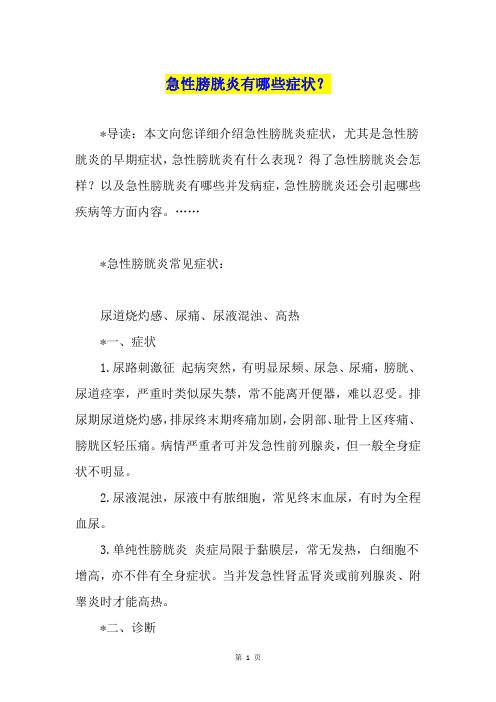 急性膀胱炎有哪些症状？

*导读：本文向您详细介绍急性膀胱炎症状，尤其是急性膀胱炎的早期症状，急性膀胱炎有什么表现？得了急性膀胱炎会怎样？以及急性膀胱炎有哪些并发病症，急性膀胱炎还会引起哪些疾病等方面内容。……

*急性膀胱炎常见症状：

尿道烧灼感、尿痛、尿液混浊、高热

*一、症状

1.尿路刺激征 起病突然，有明显尿频、尿急、尿痛，膀胱、尿道痉挛，严重时类似尿失禁，常不能离开便器，难以忍受。排尿期尿道烧灼感，排尿终末期疼痛加剧，会阴部、耻骨上区疼痛、膀胱区轻压痛。病情严重者可并发急性前列腺炎，但一般全身症状不明显。

2.尿液混浊，尿液中有脓细胞，常见终末血尿，有时为全程血尿。

3.单纯性膀胱炎 炎症局限于黏膜层，常无发热，白细胞不增高，亦不伴有全身症状。当并发急性肾盂肾炎或前列腺炎、附睾炎时才能高热。

*二、诊断

第 1 页